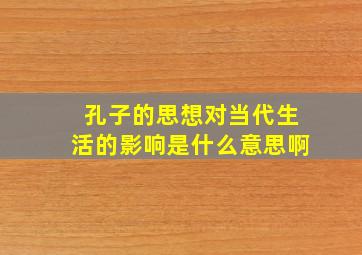 孔子的思想对当代生活的影响是什么意思啊